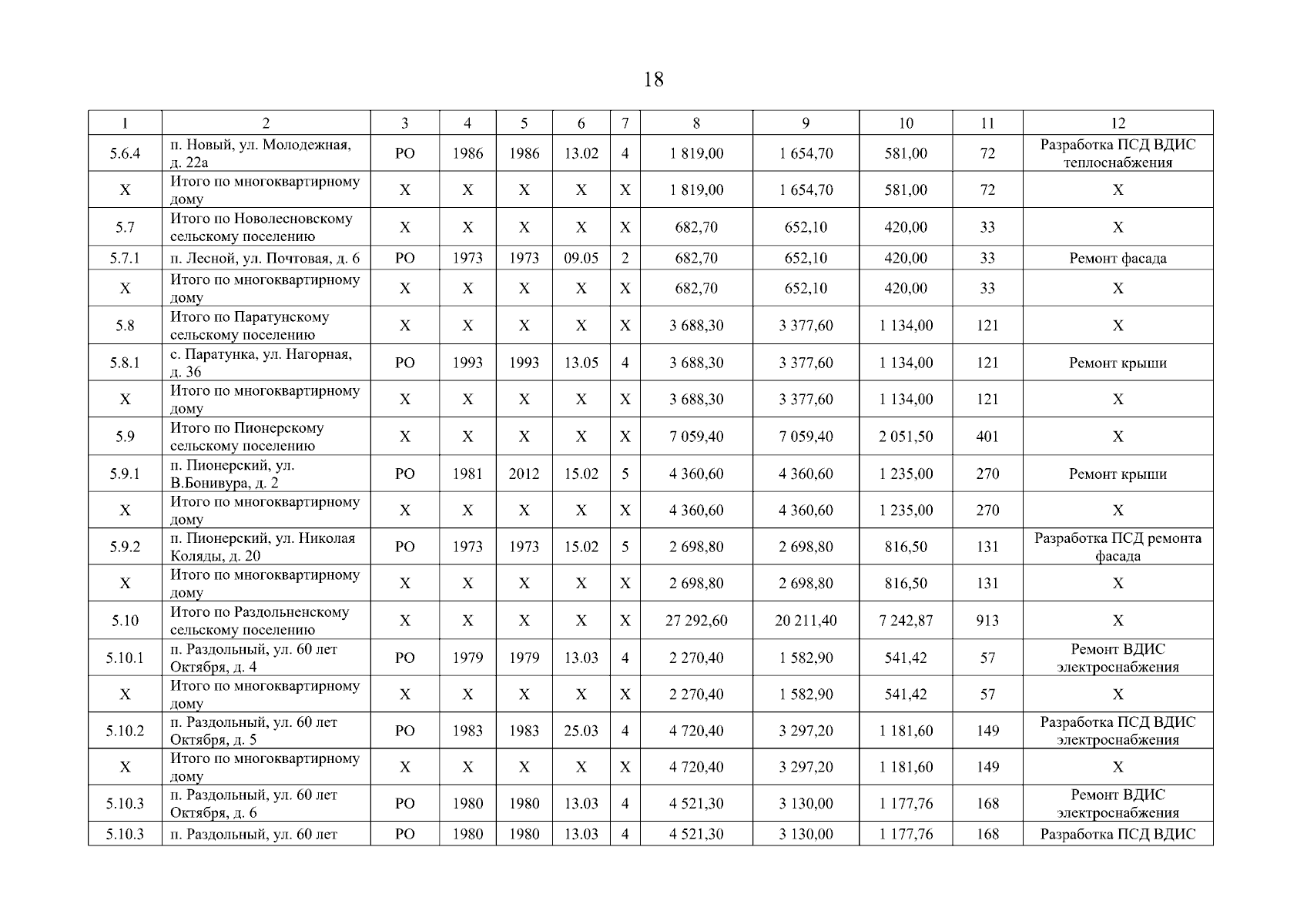 18

| 1 | 2 | 3 | 4 | 5 | 6 | 7 | 8 | 9 | 10 | 11 | 12 |
|---|---|---|---|---|---|---|---|---|---|---|---|
| 5.6.4 | п. Новый, ул. Молодежная, д. 22а | РО | 1986 | 1986 | 13.02 | 4 | 1 819,00 | 1 654,70 | 581,00 | 72 | Разработка ПСД ВДИС теплоснабжения |
| Х | Итого по многоквартирному дому | Х | Х | Х | Х | Х | 1 819,00 | 1 654,70 | 581,00 | 72 | Х |
| 5.7 | Итого по Новолесновскому сельскому поселению | Х | Х | Х | Х | Х | 682,70 | 652,10 | 420,00 | 33 | Х |
| 5.7.1 | п. Лесной, ул. Почтовая, д. 6 | РО | 1973 | 1973 | 09.05 | 2 | 682,70 | 652,10 | 420,00 | 33 | Ремонт фасада |
| Х | Итого по многоквартирному дому | Х | Х | Х | Х | Х | 682,70 | 652,10 | 420,00 | 33 | Х |
| 5.8 | Итого по Паратунскому сельскому поселению | Х | Х | Х | Х | Х | 3 688,30 | 3 377,60 | 1 134,00 | 121 | Х |
| 5.8.1 | с. Паратунка, ул. Нагорная, д. 36 | РО | 1993 | 1993 | 13.05 | 4 | 3 688,30 | 3 377,60 | 1 134,00 | 121 | Ремонт крыши |
| Х | Итого по многоквартирному дому | Х | Х | Х | Х | Х | 3 688,30 | 3 377,60 | 1 134,00 | 121 | Х |
| 5.9 | Итого по Пионерскому сельскому поселению | Х | Х | Х | Х | Х | 7 059,40 | 7 059,40 | 2 051,50 | 401 | Х |
| 5.9.1 | п. Пионерский, ул. В.Бонивура, д. 2 | РО | 1981 | 2012 | 15.02 | 5 | 4 360,60 | 4 360,60 | 1 235,00 | 270 | Ремонт крыши |
| Х | Итого по многоквартирному дому | Х | Х | Х | Х | Х | 4 360,60 | 4 360,60 | 1 235,00 | 270 | Х |
| 5.9.2 | п. Пионерский, ул. Николая Коляды, д. 20 | РО | 1973 | 1973 | 15.02 | 5 | 2 698,80 | 2 698,80 | 816,50 | 131 | Разработка ПСД ремонта фасада |
| Х | Итого по многоквартирному дому | Х | Х | Х | Х | Х | 2 698,80 | 2 698,80 | 816,50 | 131 | Х |
| 5.10 | Итого по Раздольненскому сельскому поселению | Х | Х | Х | Х | Х | 27 292,60 | 20 211,40 | 7 242,87 | 913 | Х |
| 5.10.1 | п. Раздольный, ул. 60 лет Октября, д. 4 | РО | 1979 | 1979 | 13.03 | 4 | 2 270,40 | 1 582,90 | 541,42 | 57 | Ремонт ВДИС электроснабжения |
| Х | Итого по многоквартирному дому | Х | Х | Х | Х | Х | 2 270,40 | 1 582,90 | 541,42 | 57 | Х |
| 5.10.2 | п. Раздольный, ул. 60 лет Октября, д. 5 | РО | 1983 | 1983 | 25.03 | 4 | 4 720,40 | 3 297,20 | 1 181,60 | 149 | Разработка ПСД ВДИС электроснабжения |
| Х | Итого по многоквартирному дому | Х | Х | Х | Х | Х | 4 720,40 | 3 297,20 | 1 181,60 | 149 | Х |
| 5.10.3 | п. Раздольный, ул. 60 лет Октября, д. 6 | РО | 1980 | 1980 | 13.03 | 4 | 4 521,30 | 3 130,00 | 1 177,76 | 168 | Ремонт ВДИС электроснабжения |
| 5.10.3 | п. Раздольный, ул. 60 лет | РО | 1980 | 1980 | 13.03 | 4 | 4 521,30 | 3 130,00 | 1 177,76 | 168 | Разработка ПСД ВДИС |